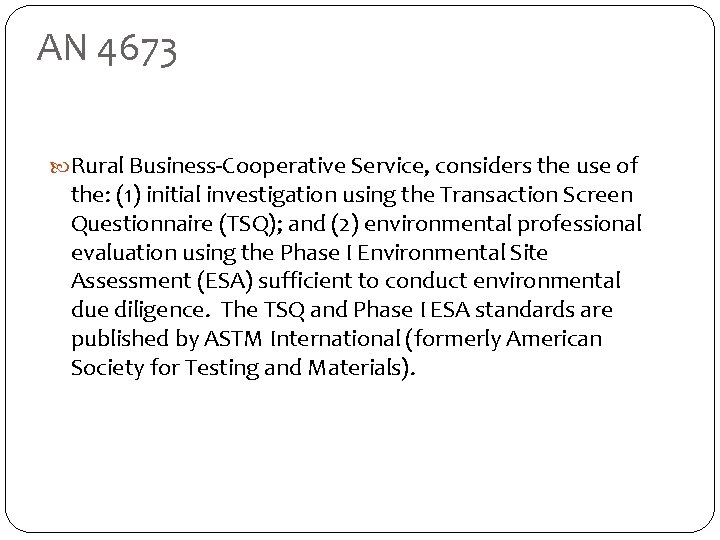 AN 4673

Rural Business-Cooperative Service, considers the use of the: (1) initial investigation using the Transaction Screen Questionnaire (TSQ); and (2) environmental professional evaluation using the Phase I Environmental Site Assessment (ESA) sufficient to conduct environmental due diligence. The TSQ and Phase I ESA standards are published by ASTM International (formerly American Society for Testing and Materials).